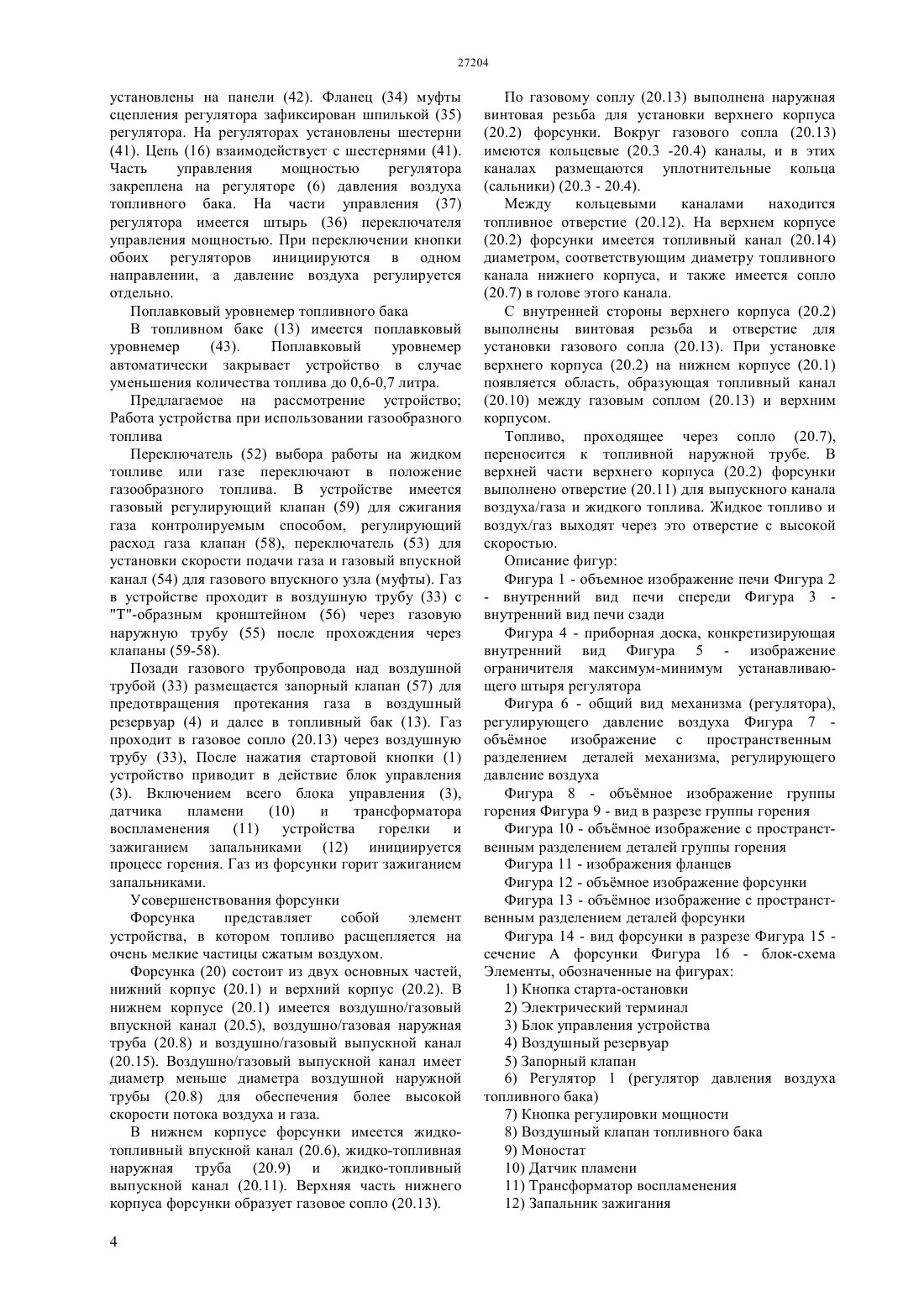 27204

установлены на панели (42). Фланец (34) муфты сцепления регулятора зафиксирован шпилькой (35) регулятора. На регуляторах установлены шестерни (41). Цепь (16) взаимодействует с шестернями (41). Часть управления мощностью регулятора закреплена на регуляторе (6) давления воздуха топливного бака. На части управления (37) регулятора имеется штырь (36) переключателя управления мощностью. При переключении кнопки обоих регуляторов инициируются в одном направлении, а давление воздуха регулируется отдельно.

Поплавковый уровнемер топливного бака

В топливном баке (13) имеется поплавковый уровнемер (43). Поплавковый уровнемер автоматически закрывает устройство в случае уменьшения количества топлива до 0,6-0,7 литра.

Предлагаемое на рассмотрение устройство; Работа устройства при использовании газообразного топлива

Переключатель (52) выбора работы на жидком топливе или газе переключают в положение газообразного топлива. В устройстве имеется газовый регулирующий клапан (59) для сжигания газа контролируемым способом, регулирующий расход газа клапан (58), переключатель (53) для установки скорости подачи газа и газовый впускной канал (54) для газового впускного узла (муфты). Газ в устройстве проходит в воздушную трубу (33) с "Т"-образным кронштейном (56) через газовую наружную трубу (55) после прохождения через клапаны (59-58).

Позади газового трубопровода над воздушной трубой (33) размещается запорный клапан (57) для предотвращения протекания газа в воздушный резервуар (4) и далее в топливный бак (13). Газ проходит в газовое сопло (20.13) через воздушную трубу (33), После нажатия стартовой кнопки (1) устройство приводит в действие блок управления (3). Включением всего блока управления (3), датчика пламени (10) и трансформатора воспламенения (11) устройства горелки и зажиганием запальниками (12) инициируется процесс горения. Газ из форсунки горит зажиганием запальниками.

Усовершенствования форсунки

Форсунка представляет собой элемент устройства, в котором топливо расщепляется на очень мелкие частицы сжатым воздухом.

Форсунка (20) состоит из двух основных частей, нижний корпус (20.1) и верхний корпус (20.2). В нижнем корпусе (20.1) имеется воздушно/газовый впускной канал (20.5), воздушно/газовая наружная труба (20.8) и воздушно/газовый выпускной канал (20.15). Воздушно/газовый выпускной канал имеет диаметр меньше диаметра воздушной наружной трубы (20.8) для обеспечения более высокой скорости потока воздуха и газа.

В нижнем корпусе форсунки имеется жидко-топливный впускной канал (20.6), жидко-топливная наружная труба (20.9) и жидко-топливный выпускной канал (20.11). Верхняя часть нижнего корпуса форсунки образует газовое сопло (20.13).

По газовому соплу (20.13) выполнена наружная винтовая резьба для установки верхнего корпуса (20.2) форсунки. Вокруг газового сопла (20.13) имеются кольцевые (20.3 -20.4) каналы, и в этих каналах размещаются уплотнительные кольца (сальники) (20.3 - 20.4).

Между кольцевыми каналами находится топливное отверстие (20.12). На верхнем корпусе (20.2) форсунки имеется топливный канал (20.14) диаметром, соответствующим диаметру топливного канала нижнего корпуса, и также имеется сопло (20.7) в голове этого канала.

С внутренней стороны верхнего корпуса (20.2) выполнены винтовая резьба и отверстие для установки газового сопла (20.13). При установке верхнего корпуса (20.2) на нижнем корпусе (20.1) появляется область, образующая топливный канал (20.10) между газовым соплом (20.13) и верхним корпусом.

Топливо, проходящее через сопло (20.7), переносится к топливной наружной трубе. В верхней части верхнего корпуса (20.2) форсунки выполнено отверстие (20.11) для выпускного канала воздуха/газа и жидкого топлива. Жидкое топливо и воздух/газ выходят через это отверстие с высокой скоростью.

Описание фигур:

Фигура 1 - объемное изображение печи Фигура 2 - внутренний вид печи спереди Фигура 3 - внутренний вид печи сзади

Фигура 4 - приборная доска, конкретизирующая внутренний вид Фигура 5 - изображение ограничителя максимум-минимум устанавливающего штыря регулятора

Фигура 6 - общий вид механизма (регулятора), регулирующего давление воздуха Фигура 7 - объёмное изображение с пространственным разделением деталей механизма, регулирующего давление воздуха

Фигура 8 - объёмное изображение группы горения Фигура 9 - вид в разрезе группы горения

Фигура 10 - объёмное изображение с пространственным разделением деталей группы горения

Фигура 11 - изображения фланцев

Фигура 12 - объёмное изображение форсунки

Фигура 13 - объёмное изображение с пространственным разделением деталей форсунки

Фигура 14 - вид форсунки в разрезе Фигура 15 - сечение А форсунки Фигура 16 - блок-схема Элементы, обозначенные на фигурах:

1) Кнопка старта-остановки
2) Электрический терминал
3) Блок управления устройства
4) Воздушный резервуар
5) Запорный клапан
6) Регулятор 1 (регулятор давления воздуха топливного бака)
7) Кнопка регулировки мощности
8) Воздушный клапан топливного бака
9) Моностат
10) Датчик пламени
11) Трансформатор воспламенения
12) Запальник зажигания

4